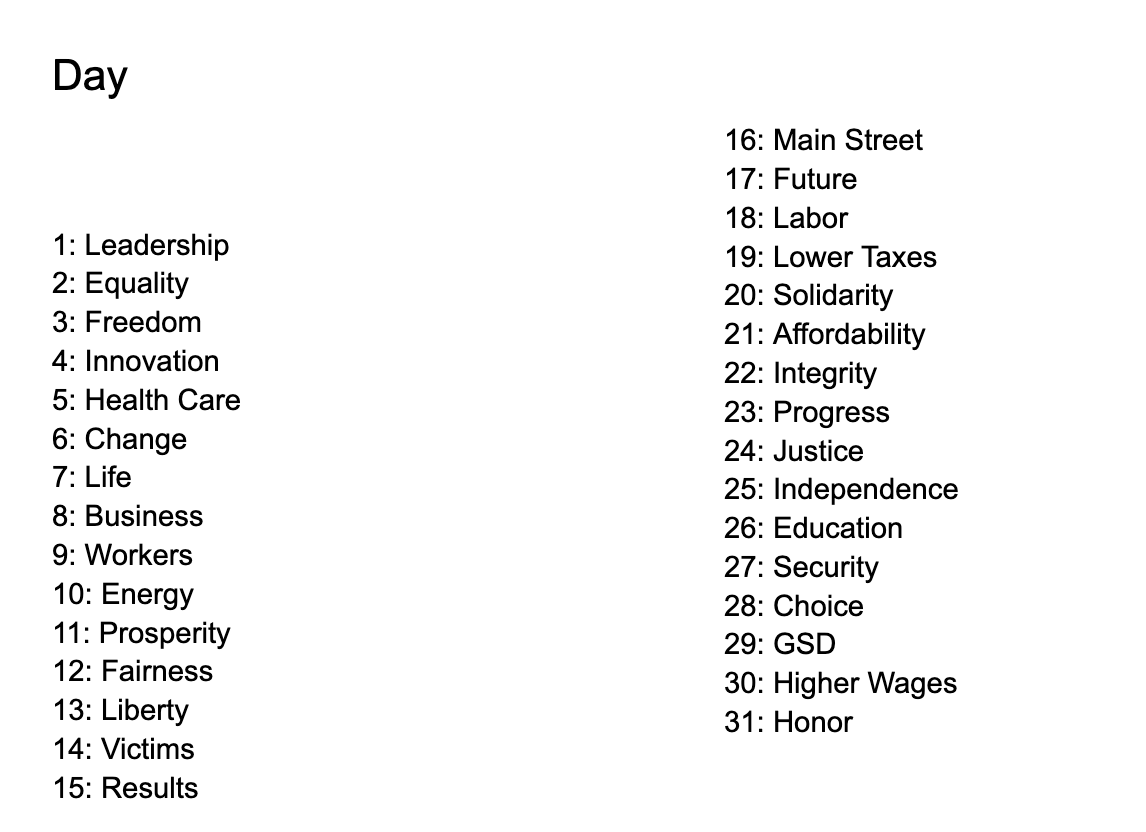 Day

1: Leadership
2: Equality
3: Freedom
4: Innovation
5: Health Care
6: Change
7: Life
8: Business
9: Workers
10: Energy
11: Prosperity
12: Fairness
13: Liberty
14: Victims
15: Results

16: Main Street
17: Future
18: Labor
19: Lower Taxes
20: Solidarity
21: Affordability
22: Integrity
23: Progress
24: Justice
25: Independence
26: Education
27: Security
28: Choice
29: GSD
30: Higher Wages
31: Honor